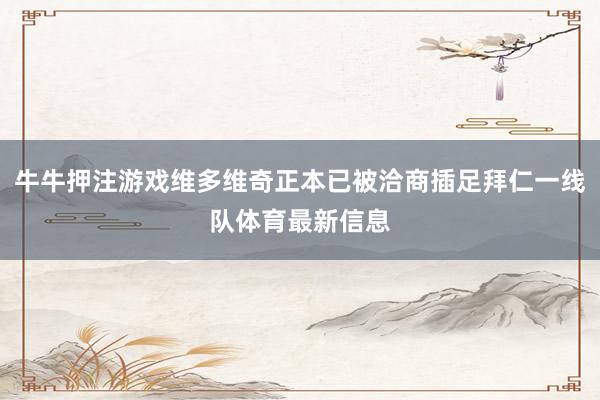 牛牛押注游戏维多维奇正本已被洽商插足拜仁一线队体育最新信息